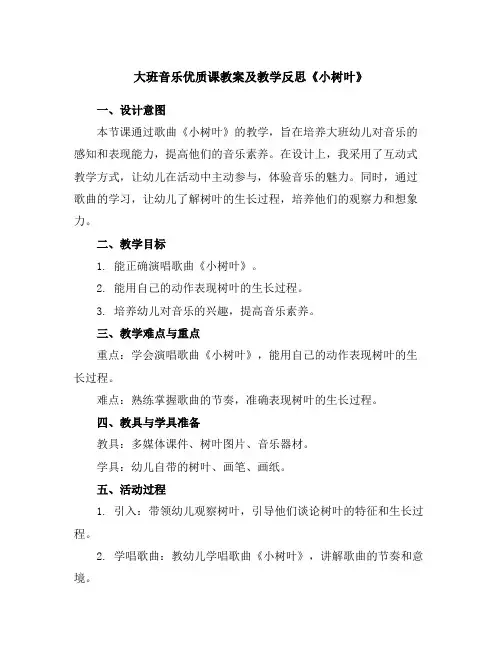 大班音乐优质课教案及教学反思《小树叶》

一、设计意图

本节课通过歌曲《小树叶》的教学，旨在培养大班幼儿对音乐的感知和表现能力，提高他们的音乐素养。在设计上，我采用了互动式教学方式，让幼儿在活动中主动参与，体验音乐的魅力。同时，通过歌曲的学习，让幼儿了解树叶的生长过程，培养他们的观察力和想象力。

二、教学目标

1. 能正确演唱歌曲《小树叶》。

2. 能用自己的动作表现树叶的生长过程。

3. 培养幼儿对音乐的兴趣，提高音乐素养。

三、教学难点与重点

重点：学会演唱歌曲《小树叶》，能用自己的动作表现树叶的生长过程。

难点：熟练掌握歌曲的节奏，准确表现树叶的生长过程。

四、教具与学具准备

教具：多媒体课件、树叶图片、音乐器材。

学具：幼儿自带的树叶、画笔、画纸。

五、活动过程

1. 引入：带领幼儿观察树叶，引导他们谈论树叶的特征和生长过程。

2. 学唱歌曲：教幼儿学唱歌曲《小树叶》，讲解歌曲的节奏和意境。